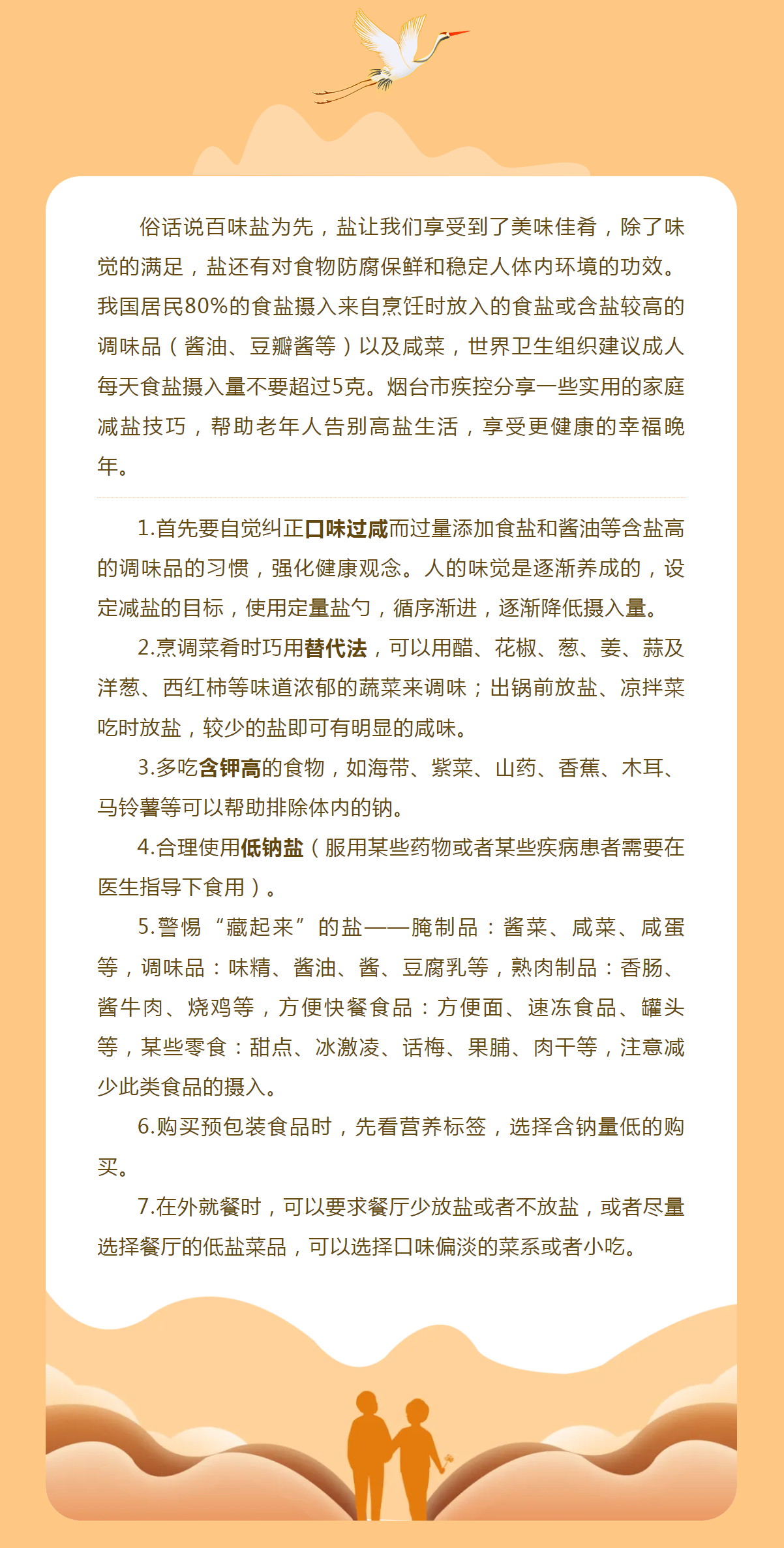 俗话说百味盐为先，盐让我们享受到了美味佳肴，除了味觉的满足，盐还有对食物防腐保鲜和稳定人体内环境的功效。我国居民80%的食盐摄入来自烹饪时放入的食盐或含盐较高的调味品（酱油、豆瓣酱等）以及咸菜，世界卫生组织建议成人每天食盐摄入量不要超过5克。烟台市疾控分享一些实用的家庭减盐技巧，帮助老年人告别高盐生活，享受更健康的幸福晚年。

1.首先要自觉纠正口味过咸而过量添加食盐和酱油等含盐高的调味品的习惯，强化健康观念。人的味觉是逐渐养成的，设定减盐的目标，使用定量盐勺，循序渐进，逐渐降低摄入量。

2.烹调菜肴时巧用替代法，可以用醋、花椒、葱、姜、蒜及洋葱、西红柿等味道浓郁的蔬菜来调味；出锅前放盐、凉拌菜吃时放盐，较少的盐即可有明显的咸味。

3.多吃含钾高的食物，如海带、紫菜、山药、香蕉、木耳、马铃薯等可以帮助排除体内的钠。

4.合理使用低钠盐（服用某些药物或者某些疾病患者需要在医生指导下食用）。

5.警惕“藏起来”的盐——腌制品：酱菜、咸菜、咸蛋等，调味品：味精、酱油、酱、豆腐乳等，熟肉制品：香肠、酱牛肉、烧鸡等，方便快餐食品：方便面、速冻食品、罐头等，某些零食：甜点、冰激凌、话梅、果脯、肉干等，注意减少此类食品的摄入。

6.购买预包装食品时，先看营养标签，选择含钠量低的购买。

7.在外就餐时，可以要求餐厅少放盐或者不放盐，或者尽量选择餐厅的低盐菜品，可以选择口味偏淡的菜系或者小吃。